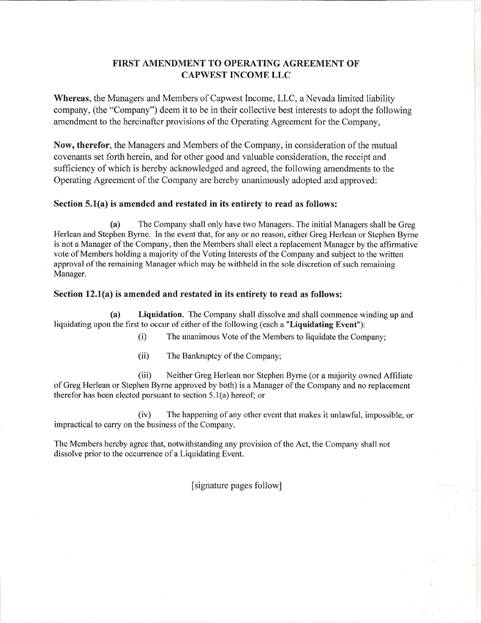 FIRST AMENDMENT TO OPERATING AGREEMENT OF CAPWEST INCOME LLC

Whereas, the Managers and Members of Capwest Income, LLC, a Nevada limited liability company, (the "Company") deem it to be in their collective best interests to adopt the following amendment to the hereinafter provisions of the Operating Agreement for the Company,

Now, therefor, the Managers and Members of the Company, in consideration of the mutual covenants set forth herein, and for other good and valuable consideration, the receipt and sufficiency of which is hereby acknowledged and agreed, the following amendments to the Operating Agreement of the Company are hereby unanimously adopted and approved:

Section 5.1(a) is amended and restated in its entirety to read as follows:

(a) The Company shall only have two Managers. The initial Managers shall be Greg Herlean and Stephen Byrne. In the event that, for any or no reason, either Greg Herlean or Stephen Byrne is not a Manager of the Company, then the Members shall elect a replacement Manager by the affirmative vote of Members holding a majority of the Voting Interests of the Company and subject to the written approval of the remaining Manager which may be withheld in the sole discretion of such remaining Manager.

Section 12.1(a) is amended and restated in its entirety to read as follows:

(a) Liquidation. The Company shall dissolve and shall commence winding up and liquidating upon the first to occur of either of the following (each a "Liquidating Event"):

(i) The unanimous Vote of the Members to liquidate the Company;

(ii) The Bankruptcy of the Company;

(iii) Neither Greg Herlean nor Stephen Byrne (or a majority owned Affiliate of Greg Herlean or Stephen Byrne approved by both) is a Manager of the Company and no replacement therefor has been elected pursuant to section 5.1(a) hereof; or

(iv) The happening of any other event that makes it unlawful, impossible, or impractical to carry on the business of the Company.

The Members hereby agree that, notwithstanding any provision of the Act, the Company shall not dissolve prior to the occurrence of a Liquidating Event.

[signature pages follow]